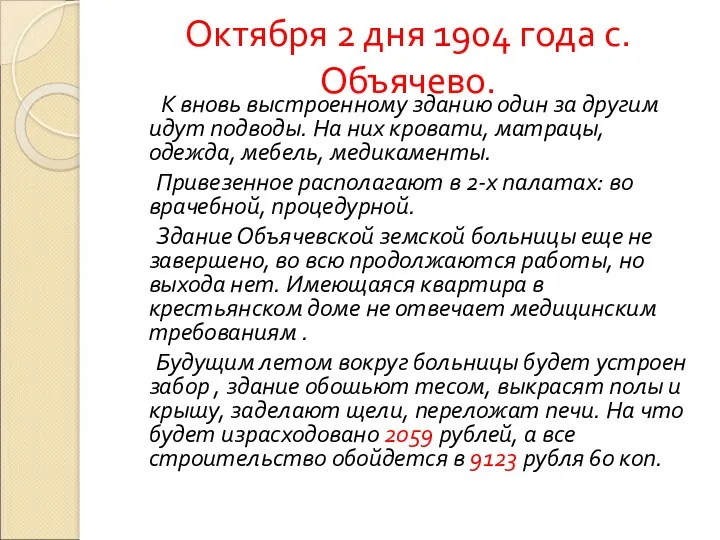 Октября 2 дня 1904 года с. Объячево.

К вновь выстроенному зданию один за другим идут подводы. На них кровати, матрацы, одежда, мебель, медикаменты.

Привезенное располагают в 2-х палатах: во врачебной, процедурной.

Здание Объячевской земской больницы еще не завершено, во всю продолжаются работы, но выхода нет. Имеющаяся квартира в крестьянском доме не отвечает медицинским требованиям .

Будущим летом вокруг больницы будет устроен забор , здание обошьют тесом, выкрасят полы и крышу, заделают щели, переложат печи. На что будет израсходовано 2059 рублей, а все строительство обойдется в 9123 рубля 60 коп.